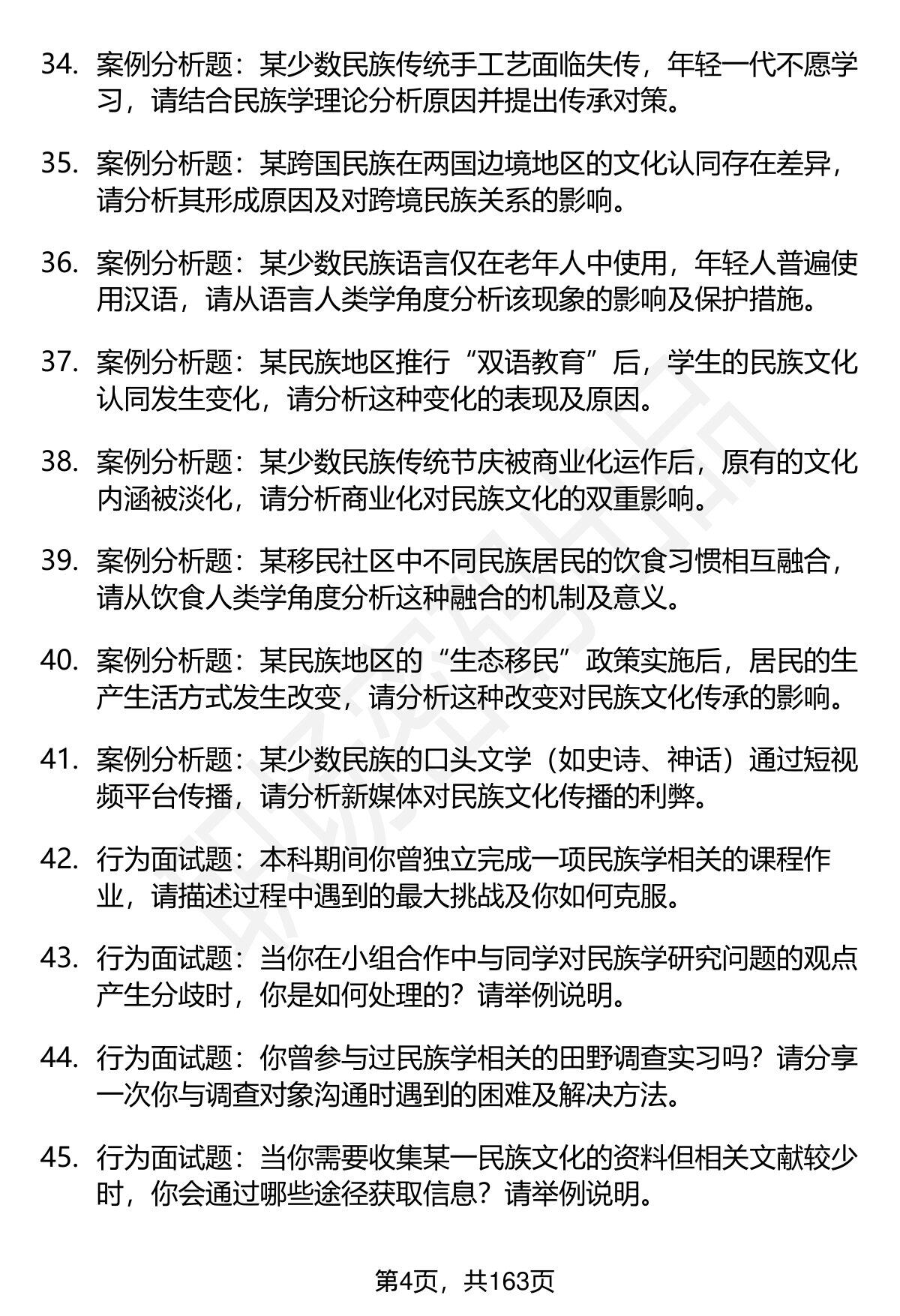 34. 案例分析题：某少数民族传统手工艺面临失传，年轻一代不愿学习，请结合民族学理论分析原因并提出传承对策。

35. 案例分析题：某跨国民族在两国边境地区的文化认同存在差异，请分析其形成原因及对跨境民族关系的影响。

36. 案例分析题：某少数民族语言仅在老年人中使用，年轻人普遍使用汉语，请从语言人类学角度分析该现象的影响及保护措施。

37. 案例分析题：某民族地区推行“双语教育”后，学生的民族文化认同发生变化，请分析这种变化的表现及原因。

38. 案例分析题：某少数民族传统节庆被商业化运作后，原有的文化内涵被淡化，请分析商业化对民族文化的双重影响。

39. 案例分析题：某移民社区中不同民族居民的饮食习惯相互融合，请从饮食人类学角度分析这种融合的机制及意义。

40. 案例分析题：某民族地区的“生态移民”政策实施后，居民的生产生活方式发生改变，请分析这种改变对民族文化传承的影响。

41. 案例分析题：某少数民族的口头文学（如史诗、神话）通过短视频平台传播，请分析新媒体对民族文化传播的利弊。

42. 行为面试题：本科期间你曾独立完成一项民族学相关的课程作业，请描述过程中遇到的最大挑战及你如何克服。

43. 行为面试题：当你在小组合作中与同学对民族学研究问题的观点产生分歧时，你是如何处理的？请举例说明。

44. 行为面试题：你曾参与过民族学相关的田野调查实习吗？请分享一次你与调查对象沟通时遇到的困难及解决方法。

45. 行为面试题：当你需要收集某一民族文化的资料但相关文献较少时，你会通过哪些途径获取信息？请举例说明。

第4页，共163页